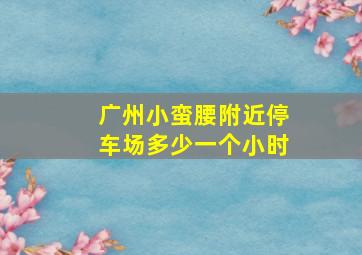 广州小蛮腰附近停车场多少一个小时